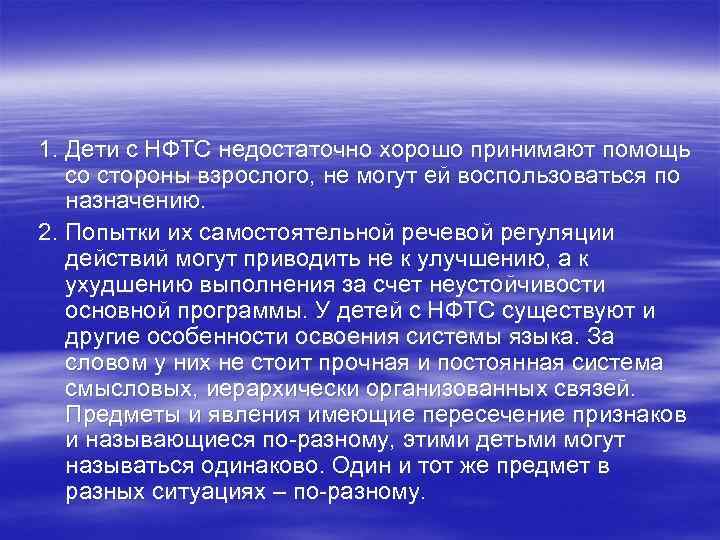 1. Дети с НФТС недостаточно хорошо принимают помощь со стороны взрослого, не могут ей воспользоваться по назначению.

2. Попытки их самостоятельной речевой регуляции действий могут приводить не к улучшению, а к ухудшению выполнения за счет неустойчивости основной программы. У детей с НФТС существуют и другие особенности освоения системы языка. За словом у них не стоит прочная и постоянная система смысловых, иерархически организованных связей. Предметы и явления имеющие пересечение признаков и называющиеся по-разному, этими детьми могут называться одинаково. Один и тот же предмет в разных ситуациях – по-разному.